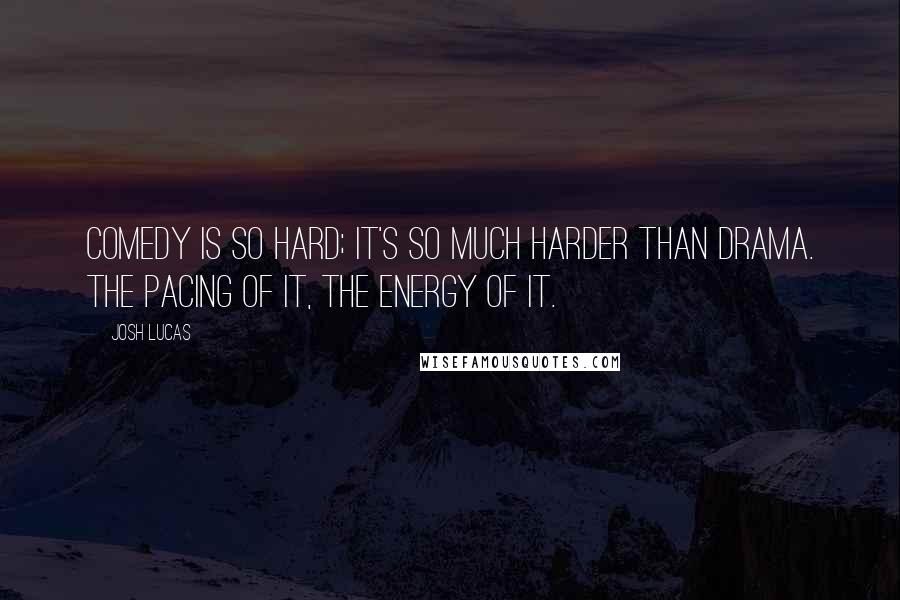 COMEDY IS SO HARD; IT'S SO MUCH HARDER THAN DRAMA. THE PACING OF IT, THE ENERGY OF IT.

JOSH LUCAS

WISEFAMOUSQUOTES.COM